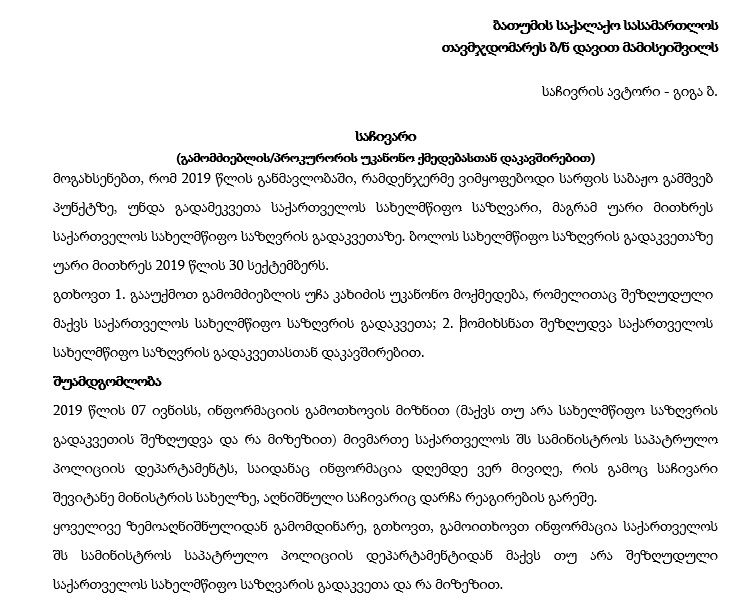 ბათუმის საქალაქო სასამართლოს
თავმჯდომარეს ბ/ნ დავით მამისეიშვილს

საჩივრის ავტორი - გიგა ბ.

საჩივარი
(გამომძიებლის/პროკურორის უკანონო ქმედებასთან დაკავშირებით)

მოგახსენებთ, რომ 2019 წლის განმავლობაში, რამდენჯერმე ვიმყოფებოდი სარფის საბაჟო გამშვებ პუნქტზე, უნდა გადამეკვეთა საქართველოს სახელმწიფო საზღვარი, მაგრამ უარი მითხრეს საქართველოს სახელმწიფო საზღვრის გადაკვეთაზე. ბოლოს სახელმწიფო საზღვრის გადაკვეთაზე უარი მითხრეს 2019 წლის 30 სექტემბერს.

გთხოვთ 1. გააუქმოთ გამომძიებლის უჩა კახიძის უკანონო მოქმედება, რომელითაც შეზღუდული მაქვს საქართველოს სახელმწიფო საზღვრის გადაკვეთა; 2. მომიხსნათ შეზღუდვა საქართველოს სახელმწიფო საზღვრის გადაკვეთასთან დაკავშირებით.

შუამდგომლობა

2019 წლის 07 ივნისს, ინფორმაციის გამოთხოვის მიზნით (მაქვს თუ არა სახელმწიფო საზღვრის გადაკვეთის შეზღუდვა და რა მიზეზით) მივმართე საქართველოს შს სამინისტროს საპატრულო პოლიციის დეპარტამენტს, საიდანაც ინფორმაცია დღემდე ვერ მივიღე, რის გამოც საჩივარი შევიტანე მინისტრის სახელზე, აღნიშნული საჩივარიც დარჩა რეაგირების გარეშე.

ყოველივე ზემოაღნიშნულიდან გამომდინარე, გთხოვთ, გამოითხოვთ ინფორმაცია საქართველოს შს სამინისტროს საპატრულო პოლიციის დეპარტამენტიდან მაქვს თუ არა შეზღუდული საქართველოს სახელმწიფო საზღვარის გადაკვეთა და რა მიზეზით.